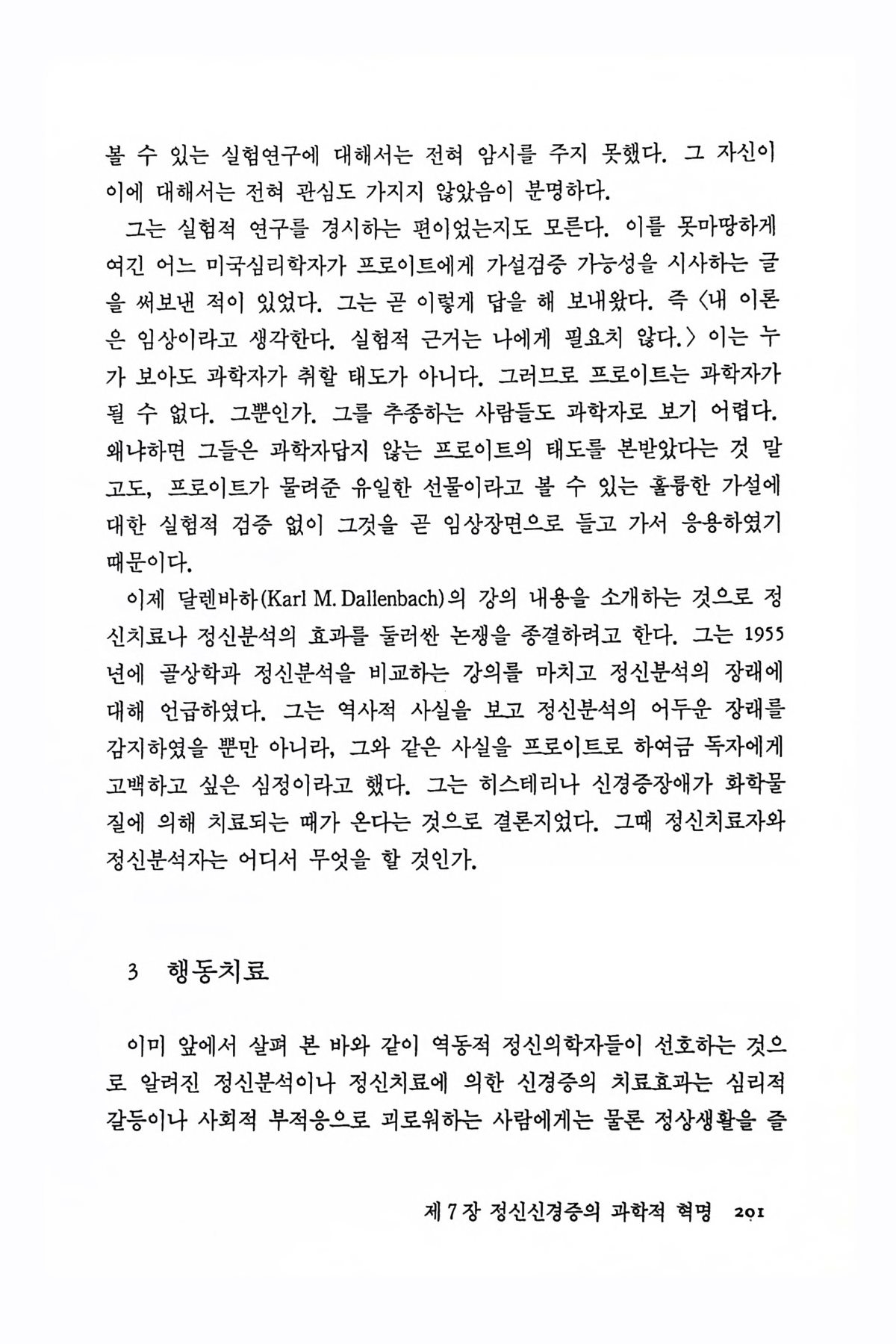 볼 수 있는 실험연구에 대해서는 전혀 암시를 주지 못했다. 그 자신이 이에 대해서는 전혀 관심도 가지지 않았음이 분명하다.

그는 실험적 연구를 경시하는 편이었는지도 모른다. 이를 못마땅하게 여긴 어느 미국심리학자가 프로이트에게 가설검증 가능성을 시사하는 글을 써보낸 적이 있었다. 그는 곧 이렇게 답을 해 보내왔다. 즉 〈내 이론은 임상이라고 생각한다. 실험적 근거는 나에게 필요치 않다.〉 이는 누가 보아도 과학자가 취할 태도가 아니다. 그러므로 프로이트는 과학자가 될 수 없다. 그뿐인가. 그를 추종하는 사람들도 과학자로 보기 어렵다. 왜냐하면 그들은 과학자답지 않는 프로이트의 태도를 본받았다는 것 말고도, 프로이트가 물려준 유일한 선물이라고 볼 수 있는 훌륭한 가설에 대한 실험적 검증 없이 그것을 곧 임상장면으로 들고 가서 응용하였기 때문이다.

이제 달렌바하(Karl M. Dallenbach)의 강의 내용을 소개하는 것으로 정신치료나 정신분석의 효과를 둘러싼 논쟁을 종결하려고 한다. 그는 1955년에 골상학과 정신분석을 비교하는 강의를 마치고 정신분석의 장래에 대해 언급하였다. 그는 역사적 사실을 보고 정신분석의 어두운 장래를 감지하였을 뿐만 아니라, 그와 같은 사실을 프로이트로 하여금 독자에게 고백하고 싶은 심정이라고 했다. 그는 히스테리나 신경증장애가 화학물질에 의해 치료되는 때가 온다는 것으로 결론지었다. 그때 정신치료자와 정신분석자는 어디서 무엇을 할 것인가.

3 행동치료

이미 앞에서 살펴 본 바와 같이 역동적 정신의학자들이 선호하는 것으로 알려진 정신분석이나 정신치료에 의한 신경증의 치료효과는 심리적 갈등이나 사회적 부적응으로 괴로워하는 사람에게는 물론 정상생활을 즐

제 7 장 정신신경증의 과학적 혁명 201